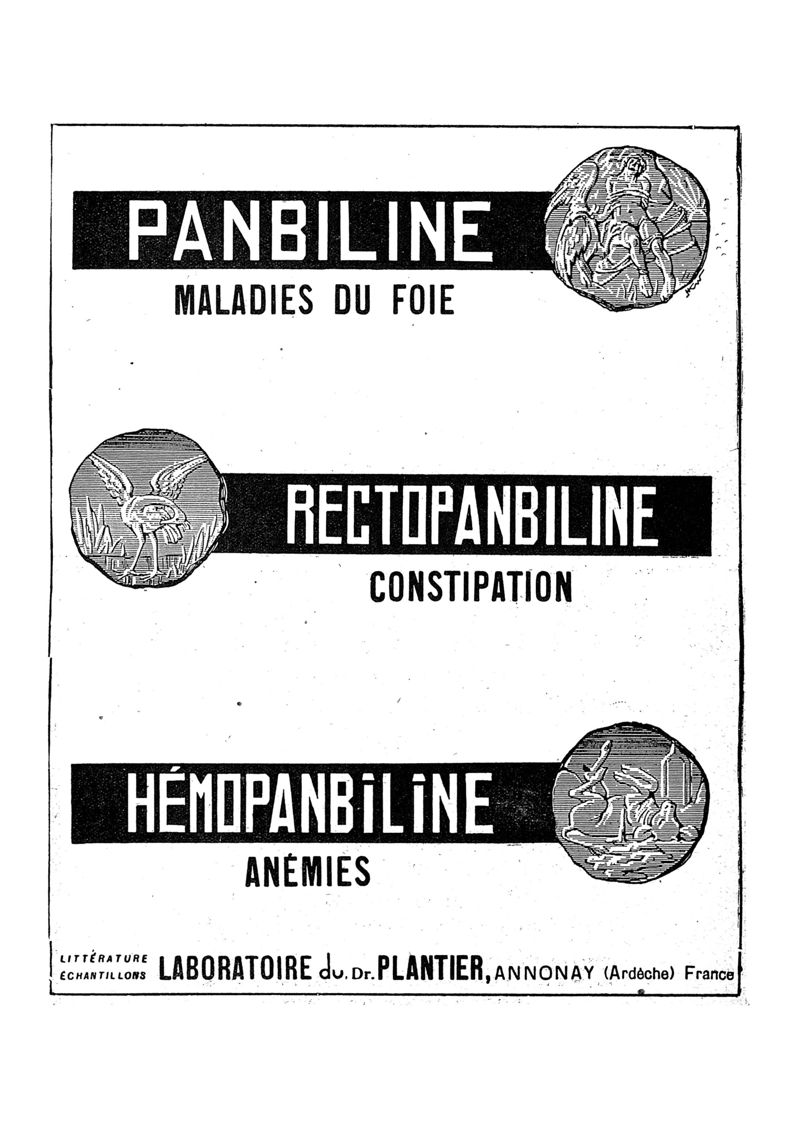 PANBILINE
MALADIES DU FOIE

RECTOPANBILINE
CONSTIPATION

HÉMOPANBILINE
ANÉMIES

LITTÉRATURE
ÉCHANTILLONS LABORATOIRE du Dr. PLANTIER, ANNONAY (Ardèche) France